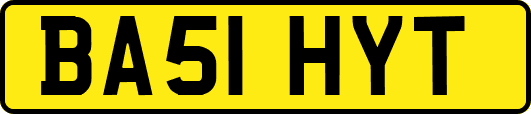 BA51 HYT